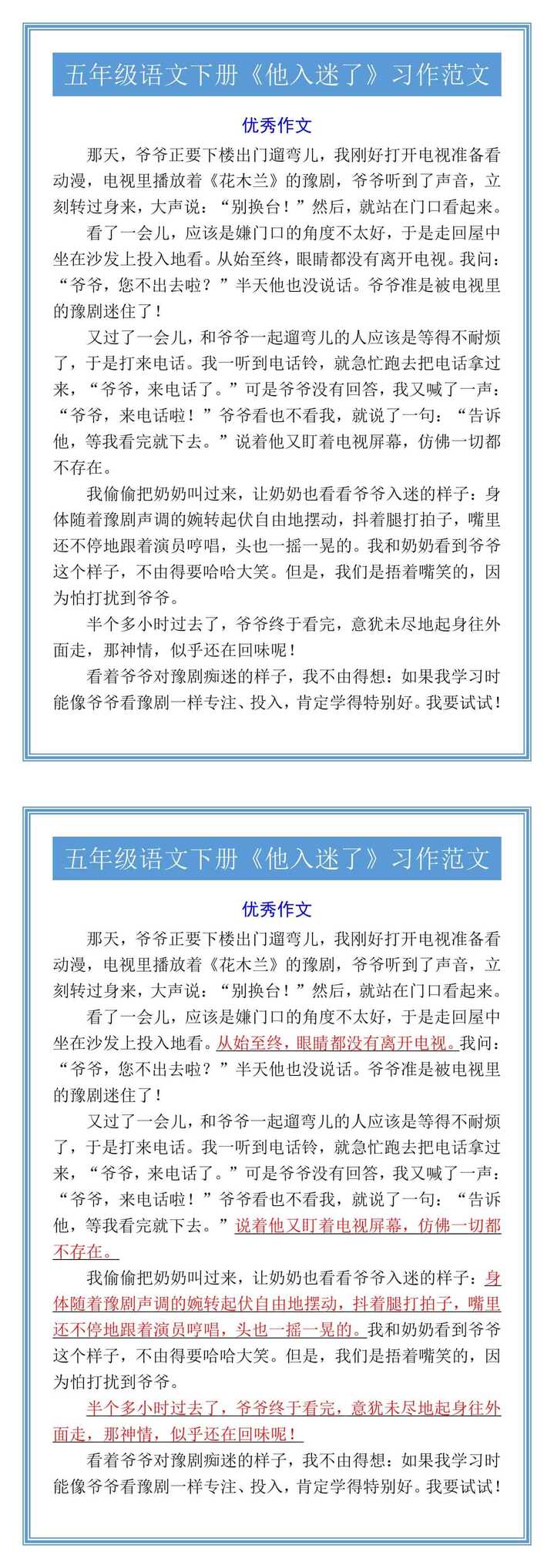 五年级语文下册《他入迷了》习作范文

优秀作文

那天，爷爷正要下楼出门遛弯儿，我刚好打开电视准备看动漫，电视里播放着《花木兰》的豫剧，爷爷听到了声音，立刻转过身来，大声说：“别换台！”然后，就站在门口看起来。

看了一会儿，应该是嫌门口的角度不太好，于是走回屋中坐在沙发上投入地看。从始至终，眼睛都没有离开电视。我问：“爷爷，您不出去啦？”半天他也没说话。爷爷准是被电视里的豫剧迷住了！

又过了一会儿，和爷爷一起遛弯儿的人应该是等得不耐烦了，于是打来电话。我一听到电话铃，就急忙跑去把电话拿过来，“爷爷，来电话了。”可是爷爷没有回答，我又喊了一声：“爷爷，来电话啦！”爷爷看也不看我，就说了一句：“告诉他，等我看完就下去。”说着他又盯着电视屏幕，仿佛一切都不存在。

我偷偷把奶奶叫过来，让奶奶也看看爷爷入迷的样子：身体随着豫剧声调的婉转起伏自由地摆动，抖着腿打拍子，嘴里还不停地跟着演员哼唱，头也一摇一晃的。我和奶奶看到爷爷这个样子，不由得要哈哈大笑。但是，我们是捂着嘴笑的，因为怕打扰到爷爷。

半个多小时过去了，爷爷终于看完，意犹未尽地起身往外面走，那神情，似乎还在回味呢！

看着爷爷对豫剧痴迷的样子，我不由得想：如果我学习时能像爷爷看豫剧一样专注、投入，肯定学得特别好。我要试试！

五年级语文下册《他入迷了》习作范文

优秀作文

那天，爷爷正要下楼出门遛弯儿，我刚好打开电视准备看动漫，电视里播放着《花木兰》的豫剧，爷爷听到了声音，立刻转过身来，大声说：“别换台！”然后，就站在门口看起来。

看了一会儿，应该是嫌门口的角度不太好，于是走回屋中坐在沙发上投入地看。从始至终，眼睛都没有离开电视。我问：“爷爷，您不出去啦？”半天他也没说话。爷爷准是被电视里的豫剧迷住了！

又过了一会儿，和爷爷一起遛弯儿的人应该是等得不耐烦了，于是打来电话。我一听到电话铃，就急忙跑去把电话拿过来，“爷爷，来电话了。”可是爷爷没有回答，我又喊了一声：“爷爷，来电话啦！”爷爷看也不看我，就说了一句：“告诉他，等我看完就下去。”说着他又盯着电视屏幕，仿佛一切都不存在。

我偷偷把奶奶叫过来，让奶奶也看看爷爷入迷的样子：身体随着豫剧声调的婉转起伏自由地摆动，抖着腿打拍子，嘴里还不停地跟着演员哼唱，头也一摇一晃的。我和奶奶看到爷爷这个样子，不由得要哈哈大笑。但是，我们是捂着嘴笑的，因为怕打扰到爷爷。

半个多小时过去了，爷爷终于看完，意犹未尽地起身往外面走，那神情，似乎还在回味呢！

看着爷爷对豫剧痴迷的样子，我不由得想：如果我学习时能像爷爷看豫剧一样专注、投入，肯定学得特别好。我要试试！